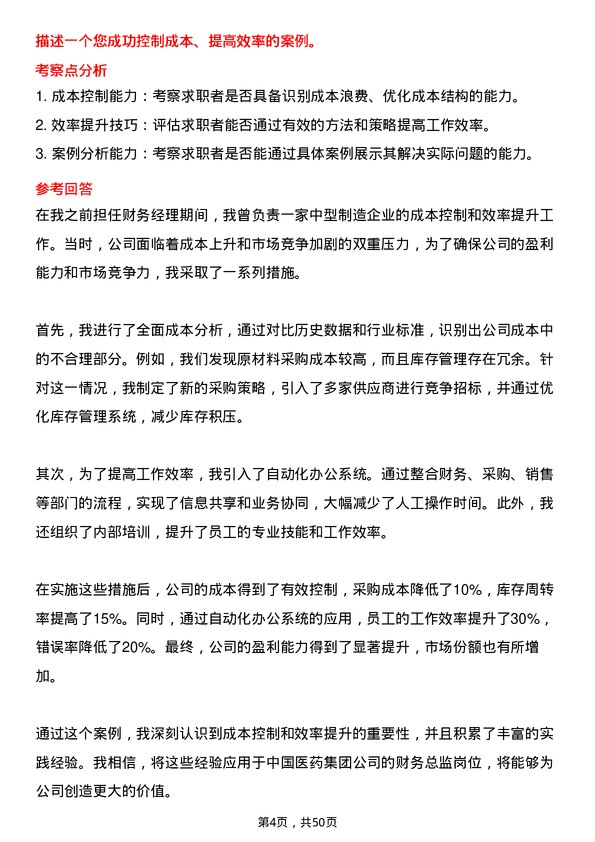 描述一个您成功控制成本、提高效率的案例。

考察点分析

1. 成本控制能力：考察求职者是否具备识别成本浪费、优化成本结构的能力。
2. 效率提升技巧：评估求职者能否通过有效的方法和策略提高工作效率。
3. 案例分析能力：考察求职者是否能通过具体案例展示其解决实际问题的能力。

参考回答

在我之前担任财务经理期间，我曾负责一家中型制造企业的成本控制和效率提升工作。当时，公司面临着成本上升和市场竞争加剧的双重压力，为了确保公司的盈利能力和市场竞争力，我采取了一系列措施。

首先，我进行了全面成本分析，通过对比历史数据和行业标准，识别出公司成本中的不合理部分。例如，我们发现原材料采购成本较高，而且库存管理存在冗余。针对这一情况，我制定了新的采购策略，引入了多家供应商进行竞争招标，并通过优化库存管理系统，减少库存积压。

其次，为了提高工作效率，我引入了自动化办公系统。通过整合财务、采购、销售等部门的流程，实现了信息共享和业务协同，大幅减少了人工操作时间。此外，我还组织了内部培训，提升了员工的专业技能和工作效率。

在实施这些措施后，公司的成本得到了有效控制，采购成本降低了10%，库存周转率提高了15%。同时，通过自动化办公系统的应用，员工的工作效率提升了30%，错误率降低了20%。最终，公司的盈利能力得到了显著提升，市场份额也有所增加。

通过这个案例，我深刻认识到成本控制和效率提升的重要性，并且积累了丰富的实践经验。我相信，将这些经验应用于中国医药集团公司的财务总监岗位，将能够为公司创造更大的价值。

第4页，共50页